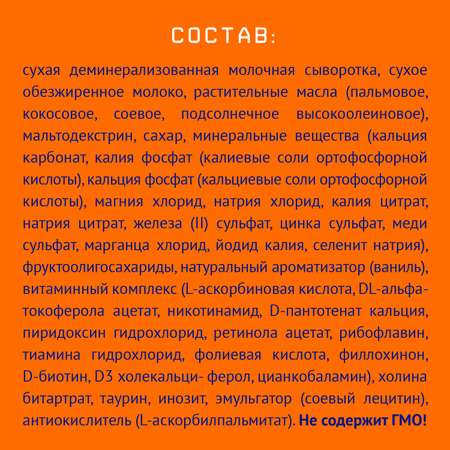 СОСТАВ:

сухая деминерализованная молочная сыворотка, сухое обезжиренное молоко, растительные масла (пальмовое, кокосовое, соевое, подсолнечное высокоолеиновое), мальтодекстрин, сахар, минеральные вещества (кальция карбонат, калия фосфат (калиевые соли ортофосфорной кислоты), кальция фосфат (кальциевые соли ортофосфорной кислоты), магния хлорид, натрия хлорид, калия цитрат, натрия цитрат, железа (II) сульфат, цинка сульфат, меди сульфат, марганца хлорид, йодид калия, селенит натрия), фруктоолигосахариды, натуральный ароматизатор (ваниль), витаминный комплекс (L-аскорбиновая кислота, DL-альфа-токоферола ацетат, никотинамид, D-пантотенат кальция, пиридоксин гидрохлорид, ретинола ацетат, рибофлавин, тиамина гидрохлорид, фолиевая кислота, филлохинон, D-биотин, D3 холекальци- ферол, цианкобаламин), холина битартрат, таурин, инозит, эмульгатор (соевый лецитин), антиокислитель (L-аскорбилпальмитат). Не содержит ГМО!